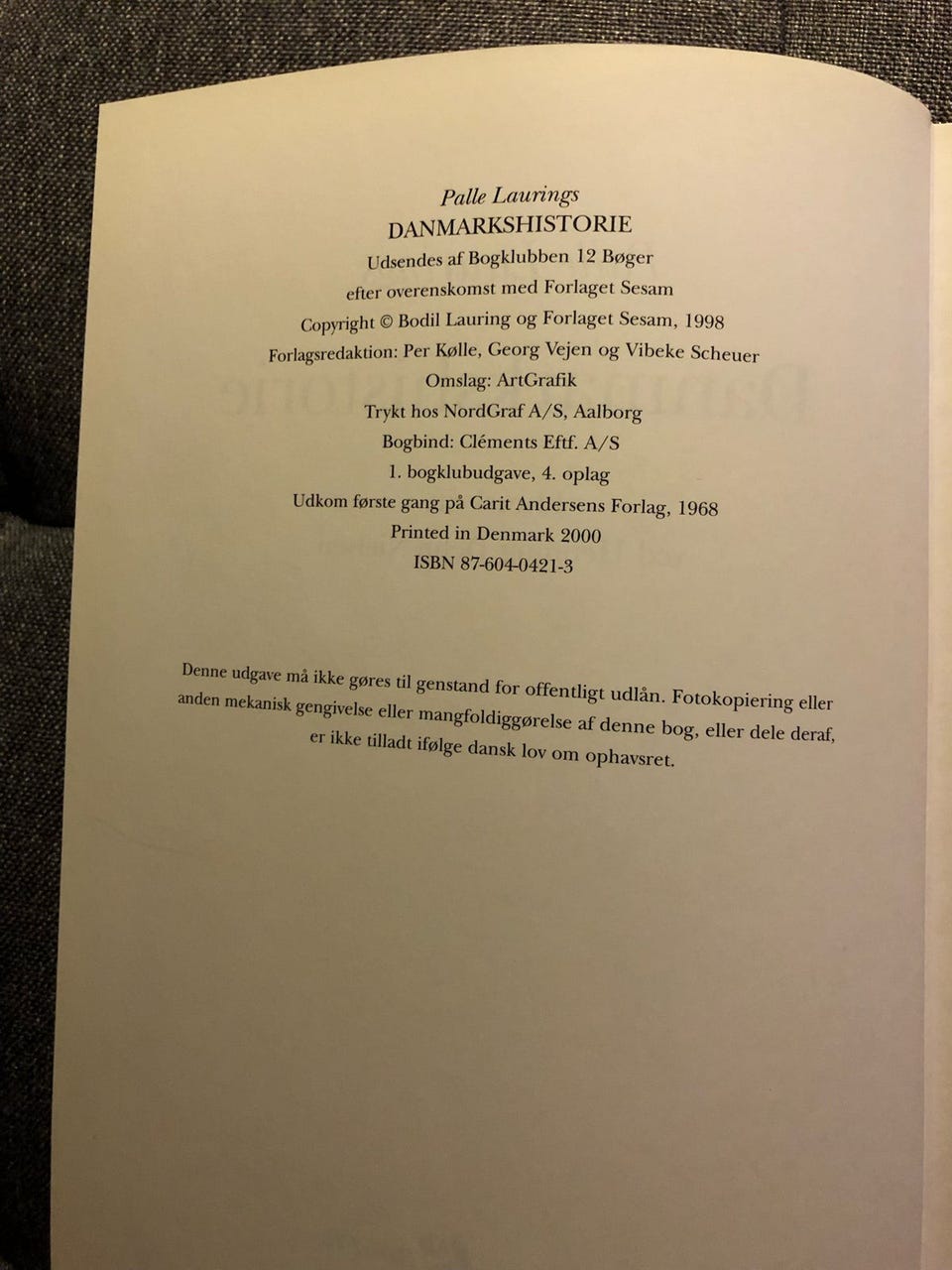 Palle Laurings
DANMARKSHISTORIE
Udsendes af Bogklubben 12 Bøger
efter overenskomst med Forlaget Sesam
Copyright © Bodil Lauring og Forlaget Sesam, 1998
Forlagsredaktion: Per Kølle, Georg Vejen og Vibeke Scheuer
Omslag: ArtGrafik
Trykt hos NordGraf A/S, Aalborg
Bogbind: Cléments Eftf. A/S
1. bogklubudgave, 4. oplag
Udkom første gang på Carit Andersens Forlag, 1968
Printed in Denmark 2000
ISBN 87-604-0421-3

Denne udgave må ikke gøres til genstand for offentligt udlån. Fotokopiering eller anden mekanisk gengivelse eller mangfoldiggørelse af denne bog, eller dele deraf, er ikke tilladt ifølge dansk lov om ophavsret.